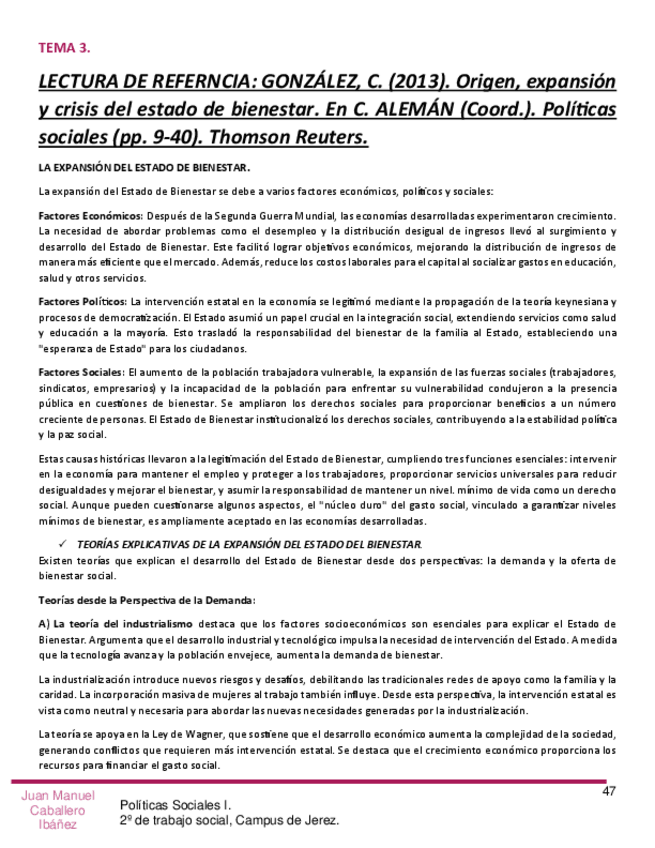 TEMA 3.

LECTURA DE REFERNCIA: GONZÁLEZ, C. (2013). Origen, expansión y crisis del estado de bienestar. En C. ALEMÁN (Coord.). Políticas sociales (pp. 9-40). Thomson Reuters.

LA EXPANSIÓN DEL ESTADO DE BIENESTAR.

La expansión del Estado de Bienestar se debe a varios factores económicos, políticos y sociales:

Factores Económicos: Después de la Segunda Guerra Mundial, las economías desarrolladas experimentaron crecimiento. La necesidad de abordar problemas como el desempleo y la distribución desigual de ingresos llevó al surgimiento y desarrollo del Estado de Bienestar. Este facilitó lograr objetivos económicos, mejorando la distribución de ingresos de manera más eficiente que el mercado. Además, reduce los costos laborales para el capital al socializar gastos en educación, salud y otros servicios.

Factores Políticos: La intervención estatal en la economía se legitimó mediante la propagación de la teoría keynesiana y procesos de democratización. El Estado asumió un papel crucial en la integración social, extendiendo servicios como salud y educación a la mayoría. Esto trasladó la responsabilidad del bienestar de la familia al Estado, estableciendo una "esperanza de Estado" para los ciudadanos.

Factores Sociales: El aumento de la población trabajadora vulnerable, la expansión de las fuerzas sociales (trabajadores, sindicatos, empresarios) y la incapacidad de la población para enfrentar su vulnerabilidad condujeron a la presencia pública en cuestiones de bienestar. Se ampliaron los derechos sociales para proporcionar beneficios a un número creciente de personas. El Estado de Bienestar institucionalizó los derechos sociales, contribuyendo a la estabilidad política y la paz social.

Estas causas históricas llevaron a la legitimación del Estado de Bienestar, cumpliendo tres funciones esenciales: intervenir en la economía para mantener el empleo y proteger a los trabajadores, proporcionar servicios universales para reducir desigualdades y mejorar el bienestar, y asumir la responsabilidad de mantener un nivel. mínimo de vida como un derecho social. Aunque pueden cuestionarse algunos aspectos, el "núcleo duro" del gasto social, vinculado a garantizar niveles mínimos de bienestar, es ampliamente aceptado en las economías desarrolladas.

✓ TEORÍAS EXPLICATIVAS DE LA EXPANSIÓN DEL ESTADO DEL BIENESTAR.
Existen teorías que explican el desarrollo del Estado de Bienestar desde dos perspectivas: la demanda y la oferta de bienestar social.

Teorías desde la Perspectiva de la Demanda:

A) La teoría del industrialismo destaca que los factores socioeconómicos son esenciales para explicar el Estado de Bienestar. Argumenta que el desarrollo industrial y tecnológico impulsa la necesidad de intervención del Estado. A medida que la tecnología avanza y la población envejece, aumenta la demanda de bienestar.

La industrialización introduce nuevos riesgos y desafíos, debilitando las tradicionales redes de apoyo como la familia y la caridad. La incorporación masiva de mujeres al trabajo también influye. Desde esta perspectiva, la intervención estatal es vista como neutral y necesaria para abordar las nuevas necesidades generadas por la industrialización.

La teoría se apoya en la Ley de Wagner, que sostiene que el desarrollo económico aumenta la complejidad de la sociedad, generando conflictos que requieren más intervención estatal. Se destaca que el crecimiento económico proporciona los recursos para financiar el gasto social.

Juan Manuel Caballero Ibáñez

Políticas Sociales I.
2º de trabajo social, Campus de Jerez.

47